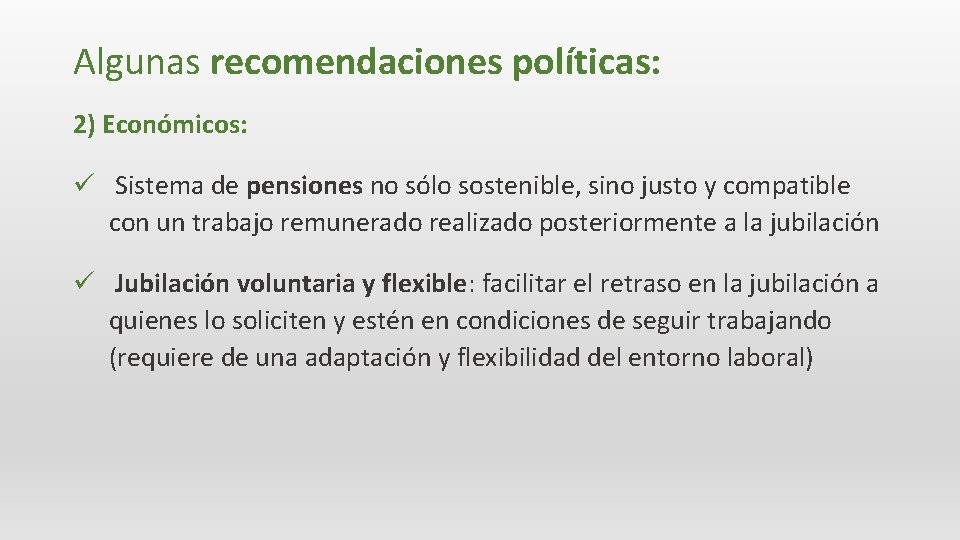 Algunas recomendaciones políticas:

2) Económicos:

✓ Sistema de pensiones no sólo sostenible, sino justo y compatible con un trabajo remunerado realizado posteriormente a la jubilación

✓ Jubilación voluntaria y flexible: facilitar el retraso en la jubilación a quienes lo soliciten y estén en condiciones de seguir trabajando (requiere de una adaptación y flexibilidad del entorno laboral)